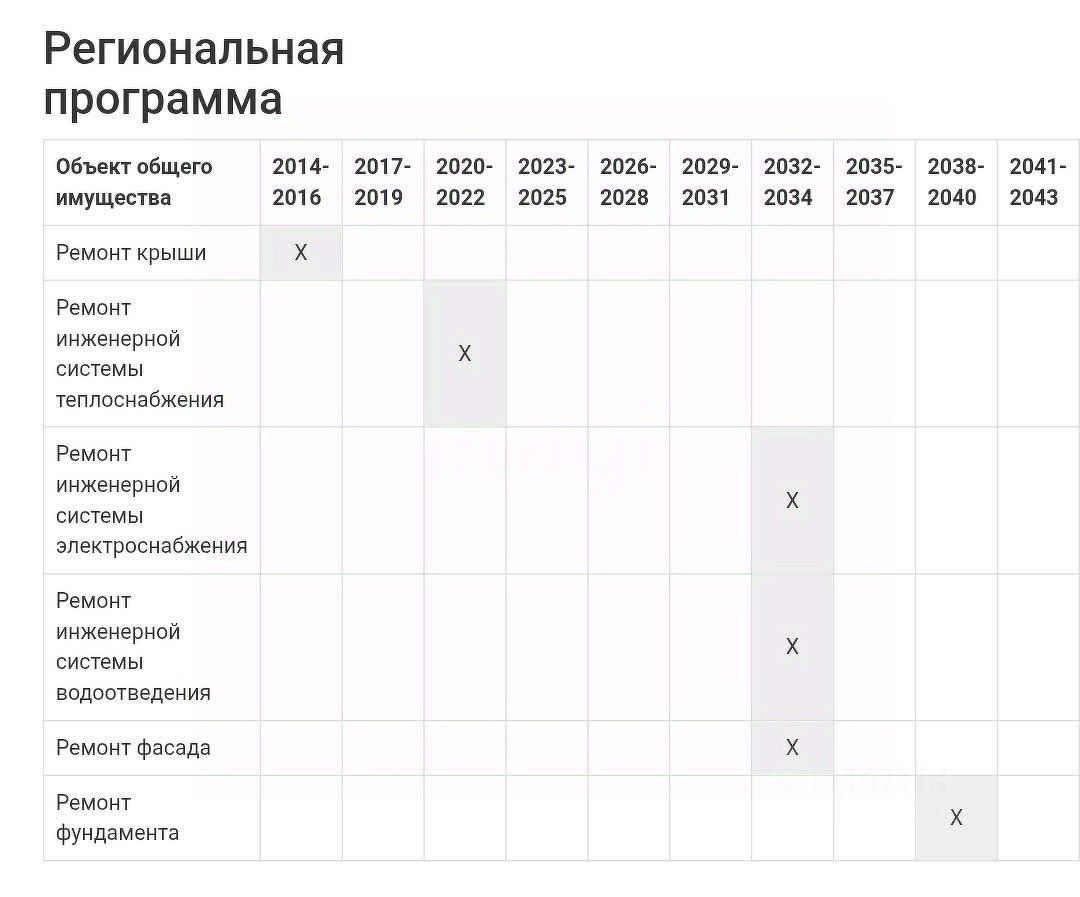 Региональная программа

| Объект общего имущества | 2014-2016 | 2017-2019 | 2020-2022 | 2023-2025 | 2026-2028 | 2029-2031 | 2032-2034 | 2035-2037 | 2038-2040 | 2041-2043 |
|---|---|---|---|---|---|---|---|---|---|---|
| Ремонт крыши | X | | | | | | | | | |
| Ремонт инженерной системы теплоснабжения | | | X | | | | | | | |
| Ремонт инженерной системы электроснабжения | | | | | | | X | | | |
| Ремонт инженерной системы водоотведения | | | | | | | X | | | |
| Ремонт фасада | | | | | | | X | | | |
| Ремонт фундамента | | | | | | | | | X | |